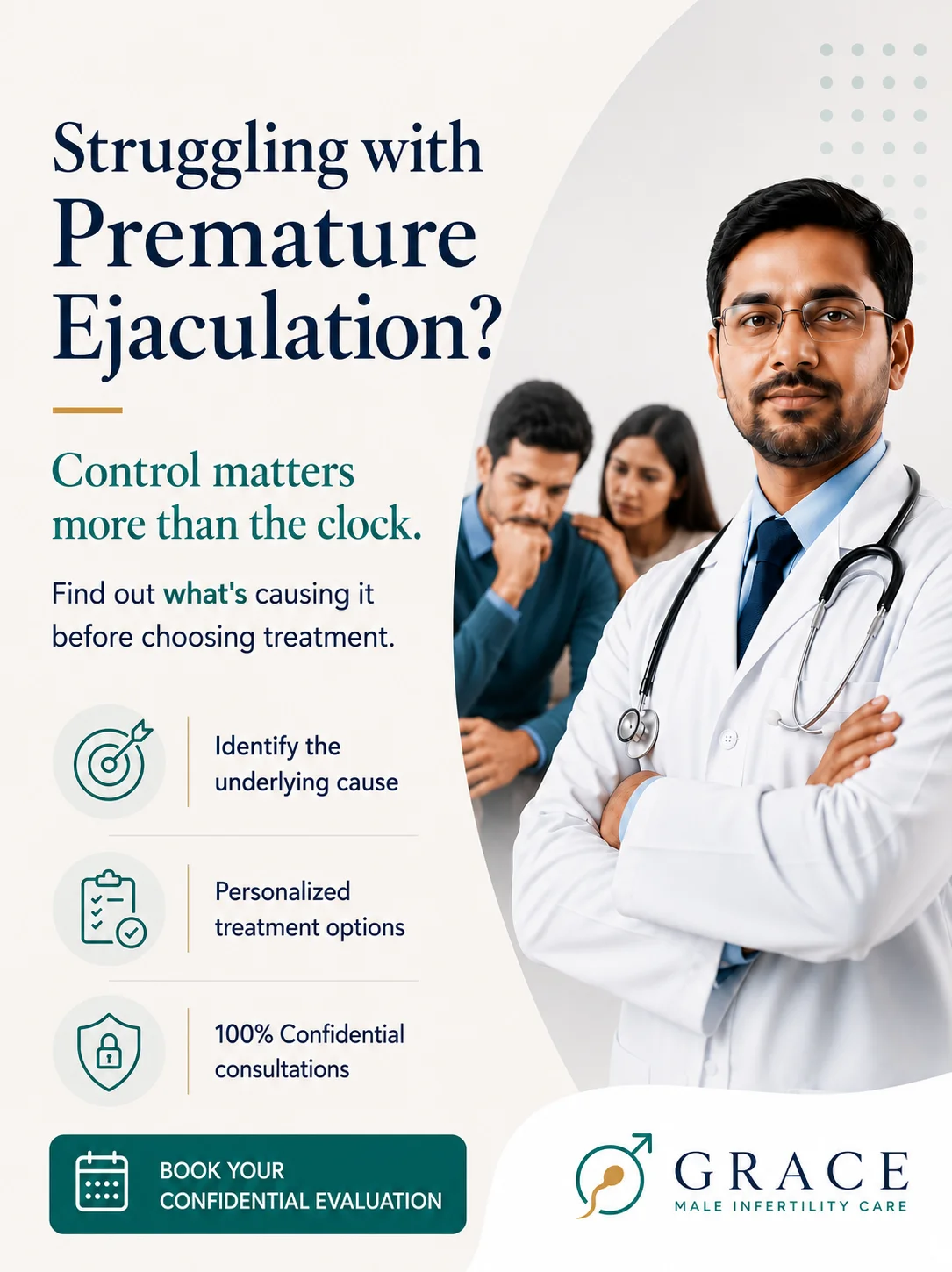 Struggling with
Premature Ejaculation?

Control matters more than the clock.

Find out what's causing it before choosing treatment.

Identify the underlying cause

Personalized treatment options

100% Confidential consultations

BOOK YOUR CONFIDENTIAL EVALUATION

GRACE
MALE INFERTILITY CARE